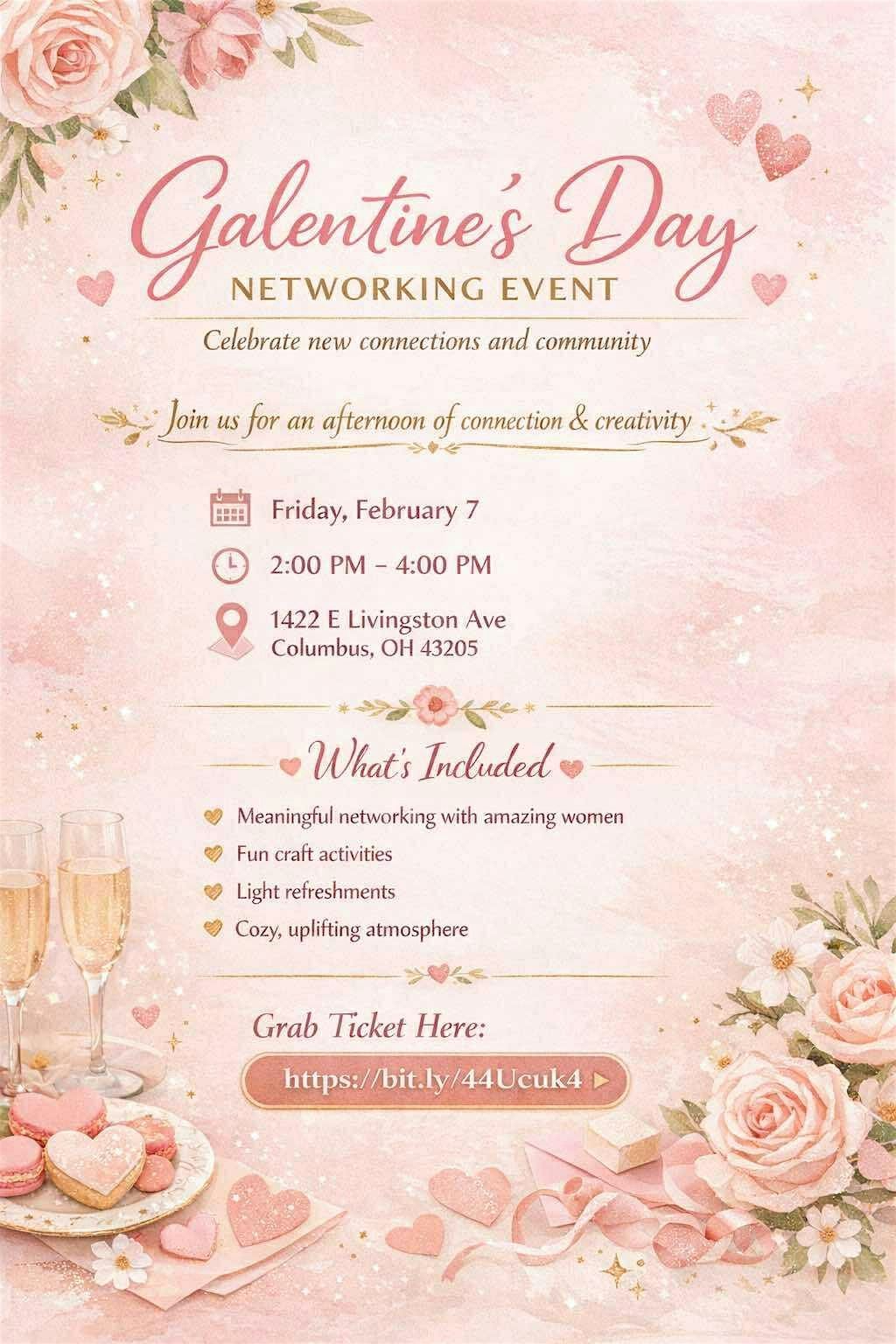 Galentine's Day
NETWORKING EVENT

Celebrate new connections and community

Join us for an afternoon of connection & creativity

Friday, February 7

2:00 PM – 4:00 PM

1422 E Livingston Ave
Columbus, OH 43205

What's Included

Meaningful networking with amazing women
Fun craft activities
Light refreshments
Cozy, uplifting atmosphere

Grab Ticket Here:

https://bit.ly/44Ucuk4